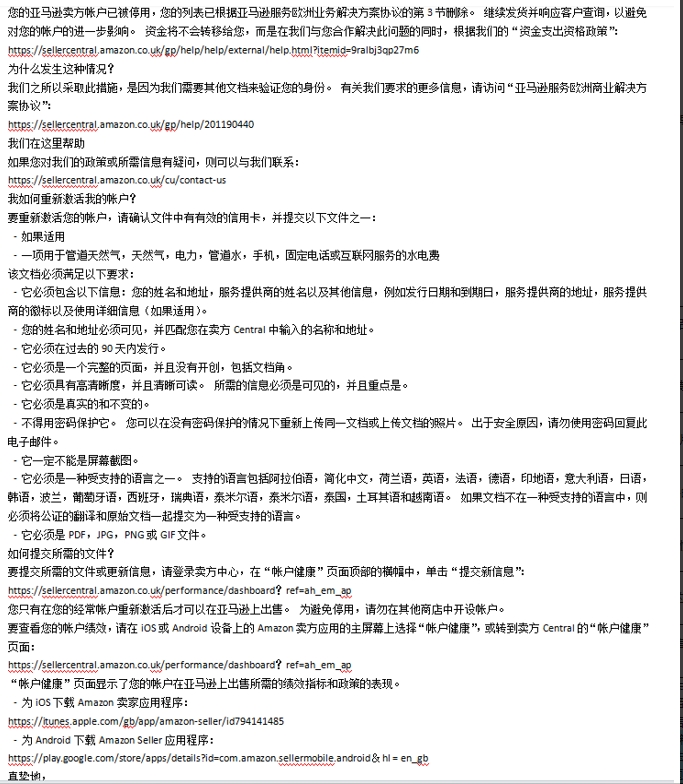 您的亚马逊卖方帐户已被停用，您的列表已根据亚马逊服务欧洲业务解决方案协议的第 3 节删除。 继续发货并响应客户查询，以避免对您的帐户的进一步影响。 资金将不会转移给您，而是在我们与您合作解决此问题的同时，根据我们的“资金支出资格政策”：
https://sellercentral.amazon.co.uk/gp/help/help/external/help.html?itemid=9ralbj3qp27m6
为什么发生这种情况？
我们之所以采取此措施，是因为我们需要其他文档来验证您的身份。 有关我们要求的更多信息，请访问“亚马逊服务欧洲商业解决方案协议”：
https://sellercentral.amazon.co.uk/gp/help/201190440
我们在这里帮助
如果您对我们的政策或所需信息有疑问，则可以与我们联系：
https://sellercentral.amazon.co.uk/cu/contact-us
我如何重新激活我的帐户？
要重新激活您的帐户，请确认文件中有有效的信用卡，并提交以下文件之一：
- 如果适用
- 一项用于管道天然气，天然气，电力，管道水，手机，固定电话或互联网服务的水电费
该文档必须满足以下要求：
- 它必须包含以下信息：您的姓名和地址，服务提供商的姓名以及其他信息，例如发行日期和到期日，服务提供商的地址，服务提供商的徽标以及使用详细信息（如果适用）。
- 您的姓名和地址必须可见，并匹配您在卖方 Central 中输入的名称和地址。
- 它必须在过去的 90 天内发行。
- 它必须是一个完整的页面，并且没有开创，包括文档角。
- 它必须具有高清晰度，并且清晰可读。 所需的信息必须是可见的，并且重点是。
- 它必须是真实的和不变的。
- 不得用密码保护它。 您可以在没有密码保护的情况下重新上传同一文档或上传文档的照片。 出于安全原因，请勿使用密码回复此电子邮件。
- 它一定不能是屏幕截图。
- 它必须是一种受支持的语言之一。 支持的语言包括阿拉伯语，简化中文，荷兰语，英语，法语，德语，印地语，意大利语，日语，韩语，波兰，葡萄牙语，西班牙，瑞典语，泰米尔语，泰米尔语，泰国，土耳其语和越南语。 如果文档不在一种受支持的语言中，则必须将公证的翻译和原始文档一起提交为一种受支持的语言。
- 它必须是 PDF，JPG，PNG 或 GIF 文件。
如何提交所需的文件？
要提交所需的文件或更新信息，请登录卖方中心，在“帐户健康”页面顶部的横幅中，单击“提交新信息”：
https://sellercentral.amazon.co.uk/performance/dashboard？ref=ah_em_ap
您只有在您的经常帐户重新激活后才可以在亚马逊上出售。 为避免停用，请勿在其他商店中开设帐户。
要查看您的帐户绩效，请在 iOS 或 Android 设备上的 Amazon 卖方应用的主屏幕上选择“帐户健康”，或转到卖方 Central 的“帐户健康”页面：
https://sellercentral.amazon.co.uk/performance/dashboard？ref=ah_em_ap
“帐户健康”页面显示了您的帐户在亚马逊上出售所需的绩效指标和政策的表现。
- 为 iOS 下载 Amazon 卖家应用程序：
https://itunes.apple.com/gb/app/amazon-seller/id794141485
- 为 Android 下载 Amazon Seller 应用程序：
https://play.google.com/store/apps/details?id=com.amazon.sellermobile.android＆hl = en_gb
真挚地，